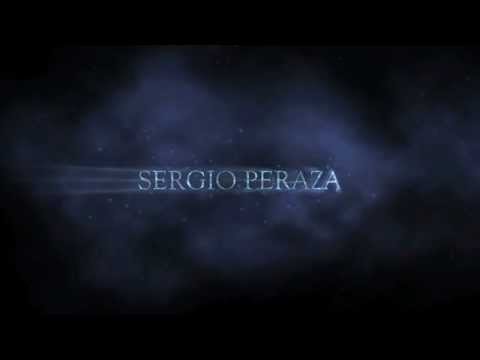 SERGIO PERAZA